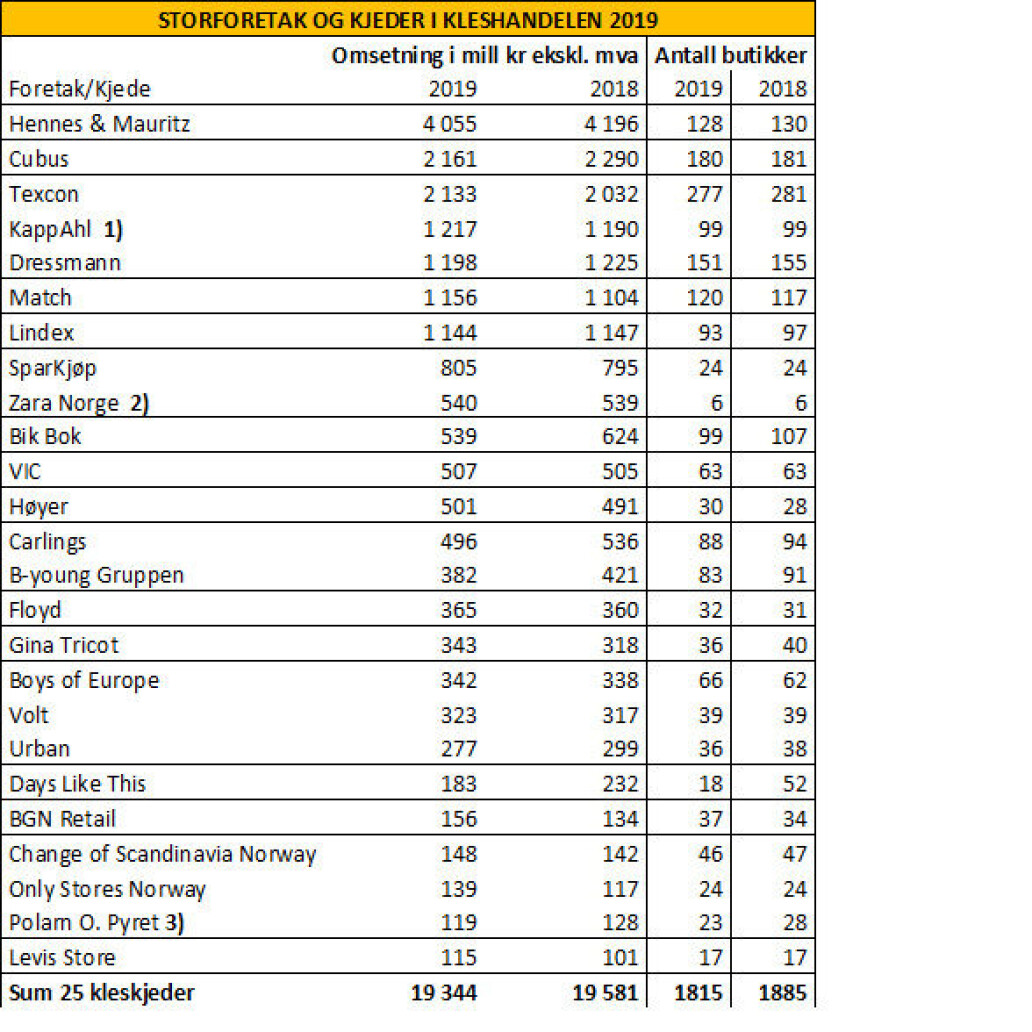 STORFORETAK OG KJEDER I KLESHANDELEN 2019

| | Omsetning i mill kr ekskl. mva | | Antall butikker | |
|---|---|---|---|---|
| Foretak/Kjede | 2019 | 2018 | 2019 | 2018 |
| Hennes & Mauritz | 4 055 | 4 196 | 128 | 130 |
| Cubus | 2 161 | 2 290 | 180 | 181 |
| Texcon | 2 133 | 2 032 | 277 | 281 |
| KappAhl 1) | 1 217 | 1 190 | 99 | 99 |
| Dressmann | 1 198 | 1 225 | 151 | 155 |
| Match | 1 156 | 1 104 | 120 | 117 |
| Lindex | 1 144 | 1 147 | 93 | 97 |
| SparKjøp | 805 | 795 | 24 | 24 |
| Zara Norge 2) | 540 | 539 | 6 | 6 |
| Bik Bok | 539 | 624 | 99 | 107 |
| VIC | 507 | 505 | 63 | 63 |
| Høyer | 501 | 491 | 30 | 28 |
| Carlings | 496 | 536 | 88 | 94 |
| B-young Gruppen | 382 | 421 | 83 | 91 |
| Floyd | 365 | 360 | 32 | 31 |
| Gina Tricot | 343 | 318 | 36 | 40 |
| Boys of Europe | 342 | 338 | 66 | 62 |
| Volt | 323 | 317 | 39 | 39 |
| Urban | 277 | 299 | 36 | 38 |
| Days Like This | 183 | 232 | 18 | 52 |
| BGN Retail | 156 | 134 | 37 | 34 |
| Change of Scandinavia Norway | 148 | 142 | 46 | 47 |
| Only Stores Norway | 139 | 117 | 24 | 24 |
| Polarn O. Pyret 3) | 119 | 128 | 23 | 28 |
| Levis Store | 115 | 101 | 17 | 17 |
| Sum 25 kleskjeder | 19 344 | 19 581 | 1815 | 1885 |